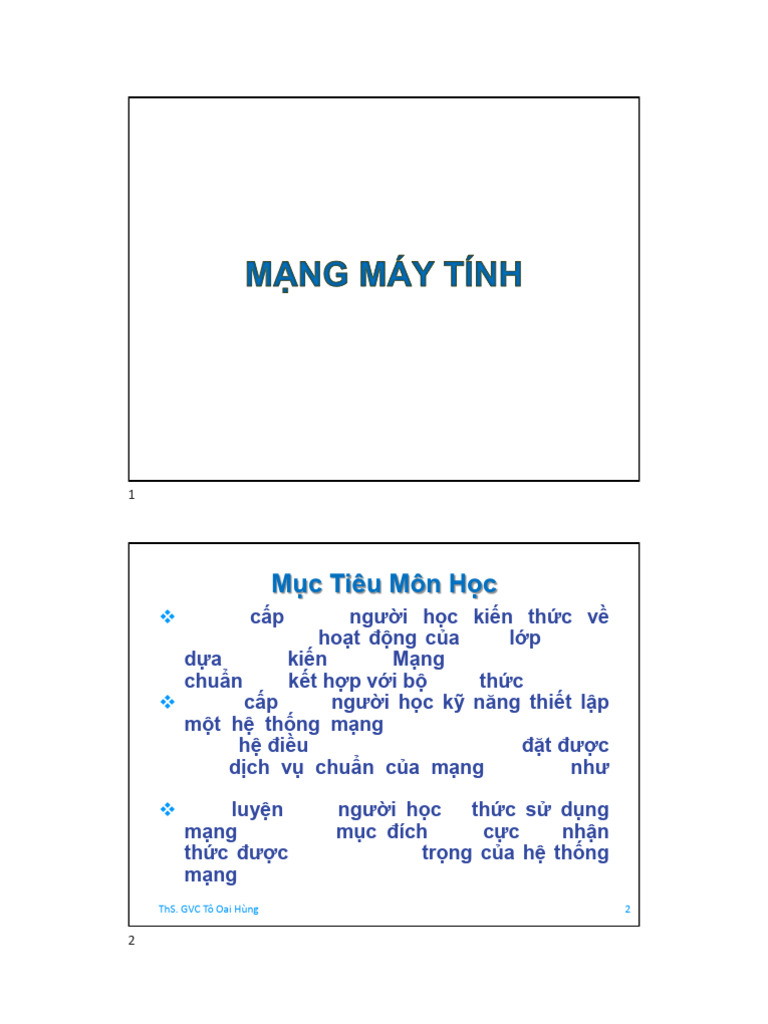 MẠNG MÁY TÍNH

1

Mục Tiêu Môn Học

❖ cấp người học kiến thức về hoạt động của lớp dựa kiến Mạng chuẩn kết hợp với bộ thức

❖ cấp người học kỹ năng thiết lập một hệ thống mạng hệ điều đặt được dịch vụ chuẩn của mạng như

❖ luyện người học thức sử dụng mạng mục đích cực nhận thức được trọng của hệ thống mạng

ThS. GVC Tô Oai Hùng

2

2